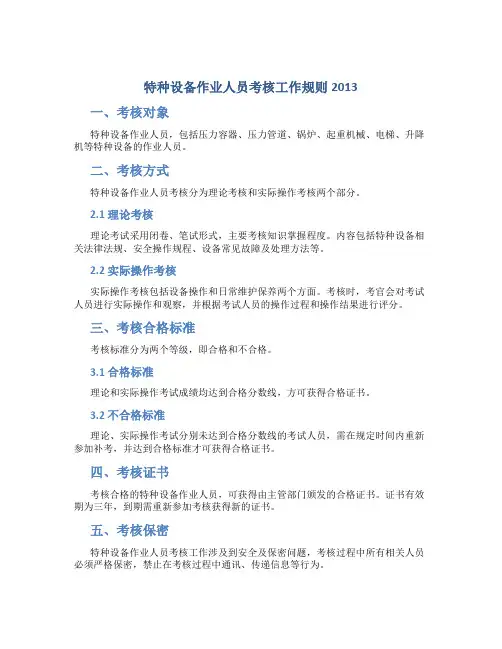 特种设备作业人员考核工作规则 2013

一、考核对象

特种设备作业人员，包括压力容器、压力管道、锅炉、起重机械、电梯、升降机等特种设备的作业人员。

二、考核方式

特种设备作业人员考核分为理论考核和实际操作考核两个部分。

2.1 理论考核

理论考试采用闭卷、笔试形式，主要考核知识掌握程度。内容包括特种设备相关法律法规、安全操作规程、设备常见故障及处理方法等。

2.2 实际操作考核

实际操作考核包括设备操作和日常维护保养两个方面。考核时，考官会对考试人员进行实际操作和观察，并根据考试人员的操作过程和操作结果进行评分。

三、考核合格标准

考核标准分为两个等级，即合格和不合格。

3.1 合格标准

理论和实际操作考试成绩均达到合格分数线，方可获得合格证书。

3.2 不合格标准

理论、实际操作考试分别未达到合格分数线的考试人员，需在规定时间内重新参加补考，并达到合格标准才可获得合格证书。

四、考核证书

考核合格的特种设备作业人员，可获得由主管部门颁发的合格证书。证书有效期为三年，到期需重新参加考核获得新的证书。

五、考核保密

特种设备作业人员考核工作涉及到安全及保密问题，考核过程中所有相关人员必须严格保密，禁止在考核过程中通讯、传递信息等行为。